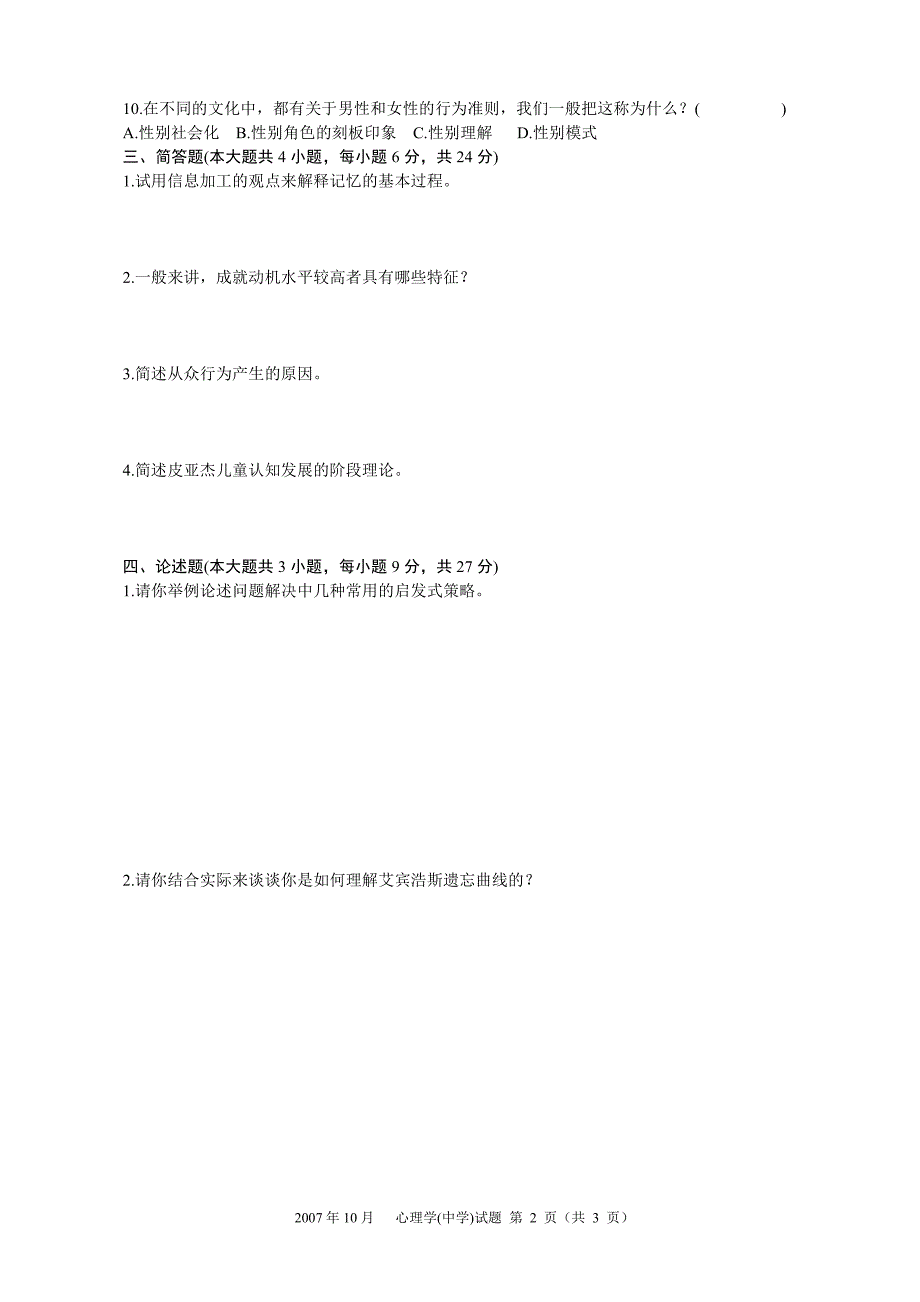 10.在不同的文化中，都有关于男性和女性的行为准则，我们一般把这称为什么？(　　　　)
A.性别社会化　B.性别角色的刻板印象　C.性别理解　D.性别模式

三、简答题(本大题共 4 小题，每小题 6 分，共 24 分)
1.试用信息加工的观点来解释记忆的基本过程。

2.一般来讲，成就动机水平较高者具有哪些特征？

3.简述从众行为产生的原因。

4.简述皮亚杰儿童认知发展的阶段理论。

四、论述题(本大题共 3 小题，每小题 9 分，共 27 分)
1.请你举例论述问题解决中几种常用的启发式策略。

2.请你结合实际来谈谈你是如何理解艾宾浩斯遗忘曲线的？

2007 年 10 月　心理学(中学)试题 第 2 页（共 3 页）